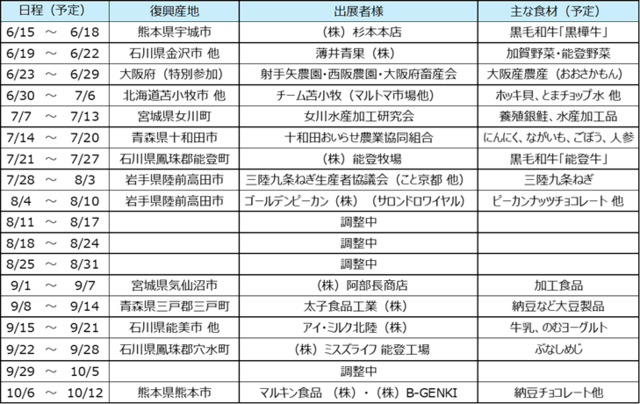 | 日程（予定） | 復興産地 | 出展者様 | 主な食材（予定） |
|---|---|---|---|
| 6/15 ～ 6/18 | 熊本県宇城市 | （株）杉本本店 | 黒毛和牛「黒樺牛」 |
| 6/19 ～ 6/22 | 石川県金沢市 他 | 薄井青果（株） | 加賀野菜・能登野菜 |
| 6/23 ～ 6/29 | 大阪府（特別参加） | 射手矢農園・西阪農園・大阪府畜産会 | 大阪産農産（おおさかもん） |
| 6/30 ～ 7/6 | 北海道苫小牧市 他 | チーム苫小牧（マルトマ市場他） | ホッキ貝、とまチョップ水 他 |
| 7/7 ～ 7/13 | 宮城県女川町 | 女川水産加工研究会 | 養殖銀鮭、水産加工品 |
| 7/14 ～ 7/20 | 青森県十和田市 | 十和田おいらせ農業協同組合 | にんにく、ながいも、ごぼう、人参 |
| 7/21 ～ 7/27 | 石川県鳳珠郡能登町 | （株）能登牧場 | 黒毛和牛「能登牛」 |
| 7/28 ～ 8/3 | 岩手県陸前高田市 | 三陸九条ねぎ生産者協議会（こと京都 他） | 三陸九条ねぎ |
| 8/4 ～ 8/10 | 岩手県陸前高田市 | ゴールデンピーカン（株）（サロンドロワイヤル） | ピーカンナッツチョコレート 他 |
| 8/11 ～ 8/17 | | 調整中 | |
| 8/18 ～ 8/24 | | 調整中 | |
| 8/25 ～ 8/31 | | 調整中 | |
| 9/1 ～ 9/7 | 宮城県気仙沼市 | （株）阿部長商店 | 加工食品 |
| 9/8 ～ 9/14 | 青森県三戸郡三戸町 | 太子食品工業（株） | 納豆など大豆製品 |
| 9/15 ～ 9/21 | 石川県能美市 他 | アイ・ミルク北陸（株） | 牛乳、のむヨーグルト |
| 9/22 ～ 9/28 | 石川県鳳珠郡穴水町 | （株）ミスズライフ 能登工場 | ぶなしめじ |
| 9/29 ～ 10/5 | | 調整中 | |
| 10/6 ～ 10/12 | 熊本県熊本市 | マルキン食品（株）・（株）B-GENKI | 納豆チョコレート他 |